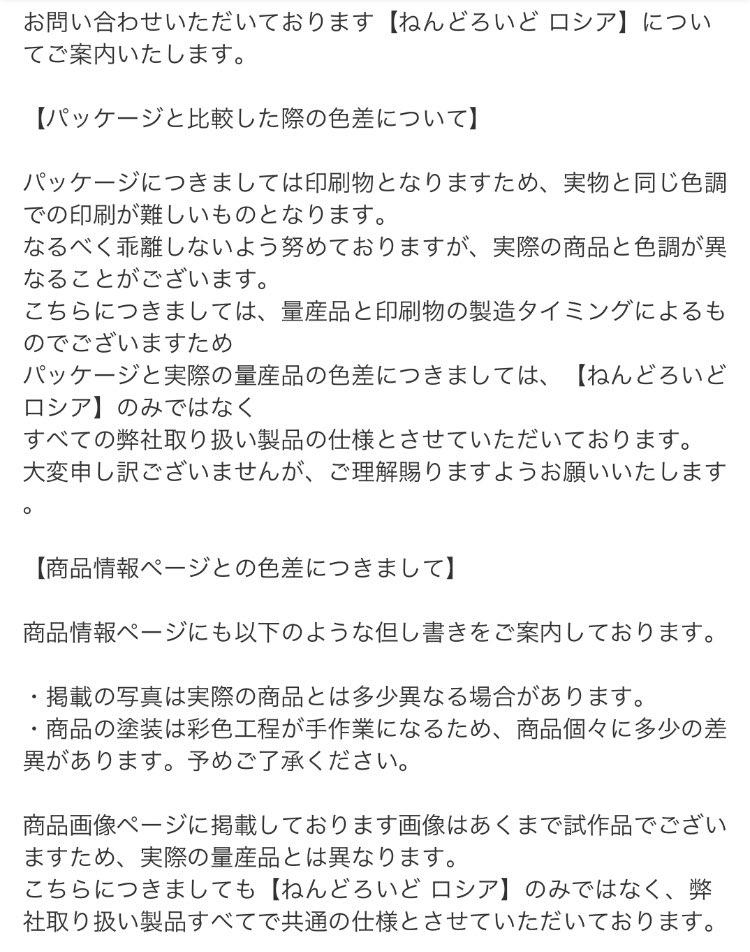 お問い合わせいただいております【ねんどろいど ロシア】についてご案内いたします。

【パッケージと比較した際の色差について】

パッケージにつきましては印刷物となりますため、実物と同じ色調での印刷が難しいものとなります。
なるべく乖離しないよう努めておりますが、実際の商品と色調が異なることがございます。
こちらにつきましては、量産品と印刷物の製造タイミングによるものでございますため
パッケージと実際の量産品の色差につきましては、【ねんどろいど ロシア】のみではなく
すべての弊社取り扱い製品の仕様とさせていただいております。
大変申し訳ございませんが、ご理解賜りますようお願いいたします。

【商品情報ページとの色差につきまして】

商品情報ページにも以下のような但し書きをご案内しております。

・掲載の写真は実際の商品とは多少異なる場合があります。
・商品の塗装は彩色工程が手作業になるため、商品個々に多少の差異があります。予めご了承ください。

商品画像ページに掲載しております画像はあくまで試作品でございますため、実際の量産品とは異なります。
こちらにつきましても【ねんどろいど ロシア】のみではなく、弊社取り扱い製品すべてで共通の仕様とさせていただいております。